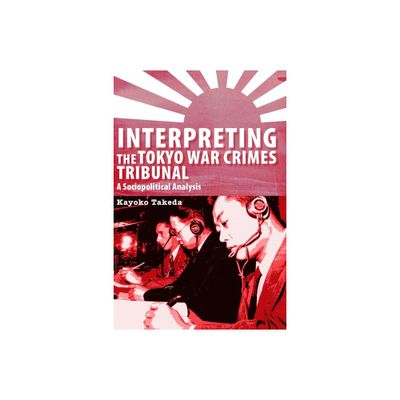 INTERPRETING THE TOKYO WAR CRIMES TRIBUNAL

A Sociopolitical Analysis

Kayoko Takeda